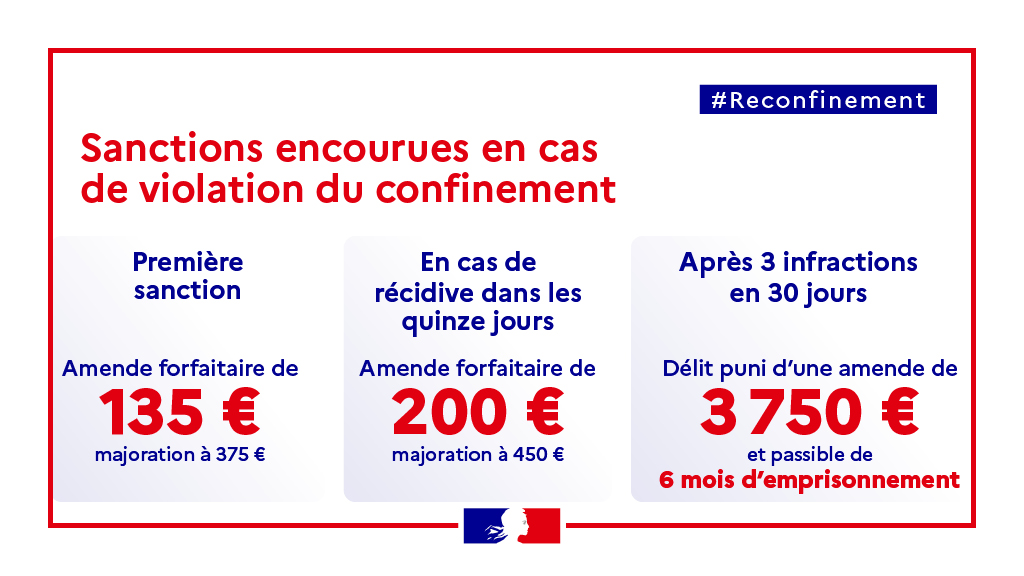 #Reconfinement

Sanctions encourues en cas de violation du confinement

Première sanction

Amende forfaitaire de
135 €
majoration à 375 €

En cas de récidive dans les quinze jours

Amende forfaitaire de
200 €
majoration à 450 €

Après 3 infractions en 30 jours

Délit puni d'une amende de
3 750 €
et passible de
6 mois d'emprisonnement